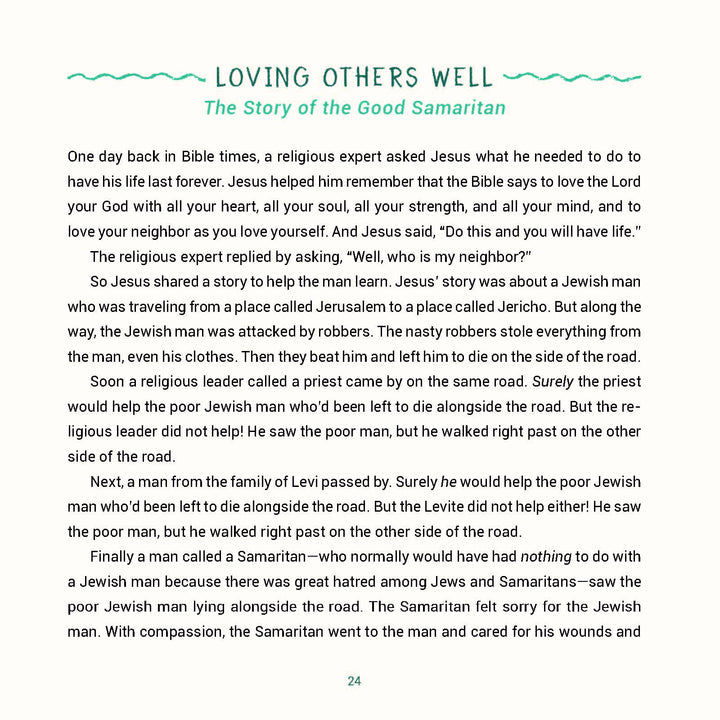 LOVING OTHERS WELL

The Story of the Good Samaritan

One day back in Bible times, a religious expert asked Jesus what he needed to do to have his life last forever. Jesus helped him remember that the Bible says to love the Lord your God with all your heart, all your soul, all your strength, and all your mind, and to love your neighbor as you love yourself. And Jesus said, "Do this and you will have life."

The religious expert replied by asking, "Well, who is my neighbor?"

So Jesus shared a story to help the man learn. Jesus' story was about a Jewish man who was traveling from a place called Jerusalem to a place called Jericho. But along the way, the Jewish man was attacked by robbers. The nasty robbers stole everything from the man, even his clothes. Then they beat him and left him to die on the side of the road.

Soon a religious leader called a priest came by on the same road. Surely the priest would help the poor Jewish man who'd been left to die alongside the road. But the religious leader did not help! He saw the poor man, but he walked right past on the other side of the road.

Next, a man from the family of Levi passed by. Surely he would help the poor Jewish man who'd been left to die alongside the road. But the Levite did not help either! He saw the poor man, but he walked right past on the other side of the road.

Finally a man called a Samaritan—who normally would have had nothing to do with a Jewish man because there was great hatred among Jews and Samaritans—saw the poor Jewish man lying alongside the road. The Samaritan felt sorry for the Jewish man. With compassion, the Samaritan went to the man and cared for his wounds and

24